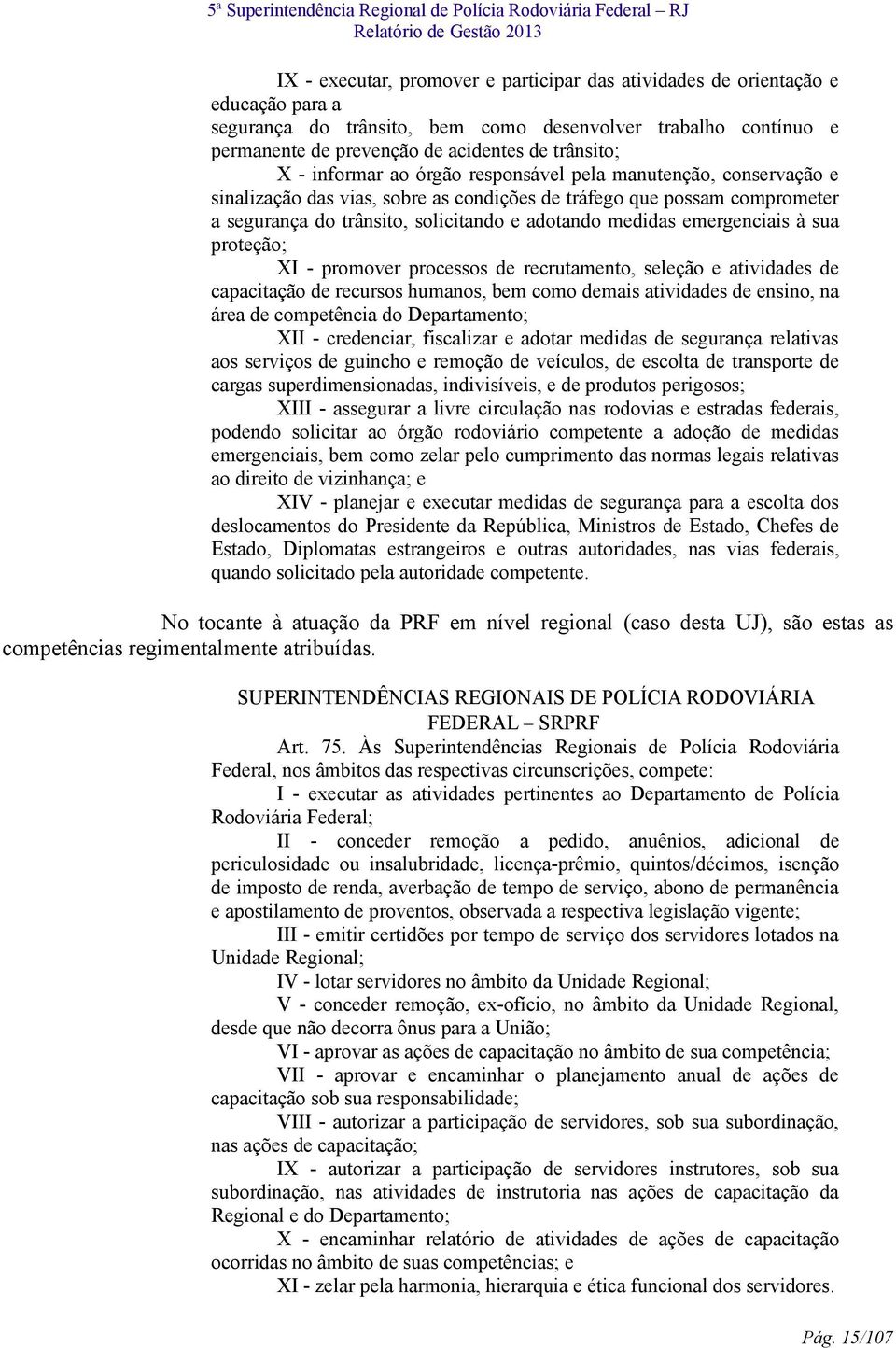 5ª Superintendência Regional de Polícia Rodoviária Federal – RJ
Relatório de Gestão 2013

IX - executar, promover e participar das atividades de orientação e educação para a segurança do trânsito, bem como desenvolver trabalho contínuo e permanente de prevenção de acidentes de trânsito;

X - informar ao órgão responsável pela manutenção, conservação e sinalização das vias, sobre as condições de tráfego que possam comprometer a segurança do trânsito, solicitando e adotando medidas emergenciais à sua proteção;

XI - promover processos de recrutamento, seleção e atividades de capacitação de recursos humanos, bem como demais atividades de ensino, na área de competência do Departamento;

XII - credenciar, fiscalizar e adotar medidas de segurança relativas aos serviços de guincho e remoção de veículos, de escolta de transporte de cargas superdimensionadas, indivisíveis, e de produtos perigosos;

XIII - assegurar a livre circulação nas rodovias e estradas federais, podendo solicitar ao órgão rodoviário competente a adoção de medidas emergenciais, bem como zelar pelo cumprimento das normas legais relativas ao direito de vizinhança; e

XIV - planejar e executar medidas de segurança para a escolta dos deslocamentos do Presidente da República, Ministros de Estado, Chefes de Estado, Diplomatas estrangeiros e outras autoridades, nas vias federais, quando solicitado pela autoridade competente.

No tocante à atuação da PRF em nível regional (caso desta UJ), são estas as competências regimentalmente atribuídas.

SUPERINTENDÊNCIAS REGIONAIS DE POLÍCIA RODOVIÁRIA FEDERAL – SRPRF

Art. 75. Às Superintendências Regionais de Polícia Rodoviária Federal, nos âmbitos das respectivas circunscrições, compete:

I - executar as atividades pertinentes ao Departamento de Polícia Rodoviária Federal;

II - conceder remoção a pedido, anuênios, adicional de periculosidade ou insalubridade, licença-prêmio, quintos/décimos, isenção de imposto de renda, averbação de tempo de serviço, abono de permanência e apostilamento de proventos, observada a respectiva legislação vigente;

III - emitir certidões por tempo de serviço dos servidores lotados na Unidade Regional;

IV - lotar servidores no âmbito da Unidade Regional;

V - conceder remoção, ex-ofício, no âmbito da Unidade Regional, desde que não decorra ônus para a União;

VI - aprovar as ações de capacitação no âmbito de sua competência;

VII - aprovar e encaminhar o planejamento anual de ações de capacitação sob sua responsabilidade;

VIII - autorizar a participação de servidores, sob sua subordinação, nas ações de capacitação;

IX - autorizar a participação de servidores instrutores, sob sua subordinação, nas atividades de instrutoria nas ações de capacitação da Regional e do Departamento;

X - encaminhar relatório de atividades de ações de capacitação ocorridas no âmbito de suas competências; e

XI - zelar pela harmonia, hierarquia e ética funcional dos servidores.

Pág. 15/107